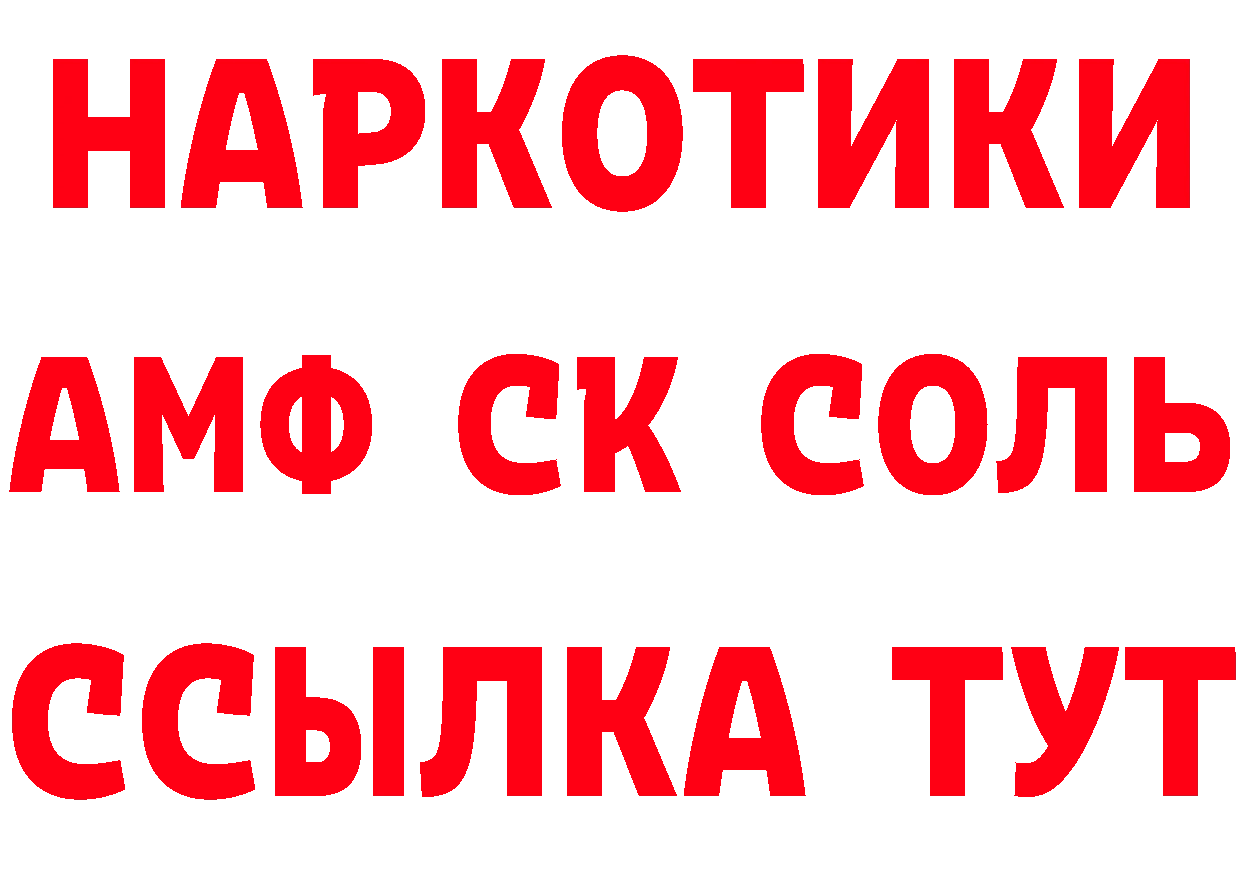 НАРКОТИКИ
АМФ СК СОЛЬ
ССЫЛКА ТУТ